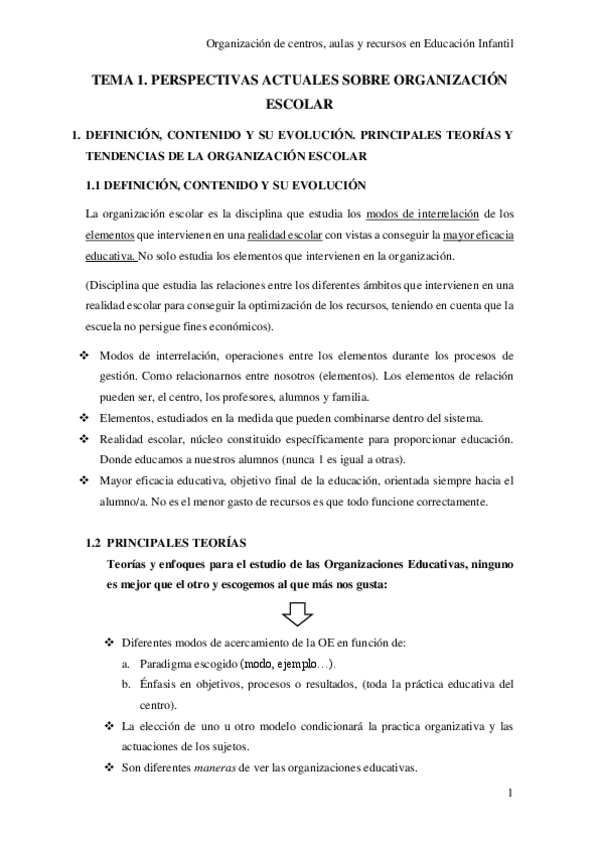 Organización de centros, aulas y recursos en Educación Infantil

TEMA 1. PERSPECTIVAS ACTUALES SOBRE ORGANIZACIÓN ESCOLAR

1. DEFINICIÓN, CONTENIDO Y SU EVOLUCIÓN. PRINCIPALES TEORÍAS Y TENDENCIAS DE LA ORGANIZACIÓN ESCOLAR

1.1 DEFINICIÓN, CONTENIDO Y SU EVOLUCIÓN

La organización escolar es la disciplina que estudia los modos de interrelación de los elementos que intervienen en una realidad escolar con vistas a conseguir la mayor eficacia educativa. No solo estudia los elementos que intervienen en la organización.

(Disciplina que estudia las relaciones entre los diferentes ámbitos que intervienen en una realidad escolar para conseguir la optimización de los recursos, teniendo en cuenta que la escuela no persigue fines económicos).

❖ Modos de interrelación, operaciones entre los elementos durante los procesos de gestión. Como relacionarnos entre nosotros (elementos). Los elementos de relación pueden ser, el centro, los profesores, alumnos y familia.
❖ Elementos, estudiados en la medida que pueden combinarse dentro del sistema.
❖ Realidad escolar, núcleo constituido específicamente para proporcionar educación. Donde educamos a nuestros alumnos (nunca 1 es igual a otras).
❖ Mayor eficacia educativa, objetivo final de la educación, orientada siempre hacia el alumno/a. No es el menor gasto de recursos es que todo funcione correctamente.

1.2 PRINCIPALES TEORÍAS

Teorías y enfoques para el estudio de las Organizaciones Educativas, ninguno es mejor que el otro y escogemos al que más nos gusta:

❖ Diferentes modos de acercamiento de la OE en función de:
a. Paradigma escogido (modo, ejemplo…).
b. Énfasis en objetivos, procesos o resultados, (toda la práctica educativa del centro).
❖ La elección de uno u otro modelo condicionará la practica organizativa y las actuaciones de los sujetos.
❖ Son diferentes maneras de ver las organizaciones educativas.

1